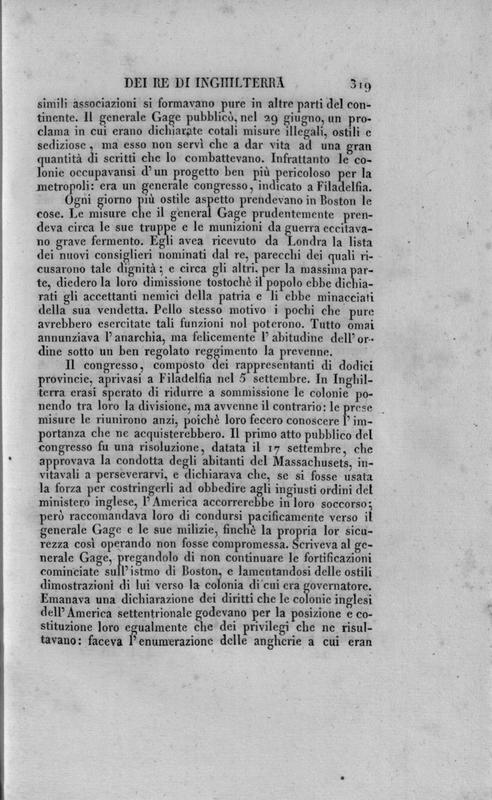 DEI RE DI INGHILTERRA 319

simili associazioni si formavano pure in altre parti del continente. Il generale Gage pubblicò, nel 29 giugno, un proclama in cui erano dichiarate cotali misure illegali, ostili e sediziose, ma esso non servì che a dar vita ad una gran quantità di scritti che lo combattevano. Infrattanto le colonie occupavansi d'un progetto ben più pericoloso per la metropoli: era un generale congresso, indicato a Filadelfia.

Ogni giorno più ostile aspetto prendevano in Boston le cose. Le misure che il general Gage prudentemente prendeva circa le sue truppe e le munizioni da guerra eccitavano grave fermento. Egli avea ricevuto da Londra la lista dei nuovi consiglieri nominati dal re, parecchi dei quali ricusarono tale dignità; e circa gli altri, per la massima parte, diedero la loro dimissione tostochè il popolo ebbe dichiarati gli accettanti nemici della patria e li ebbe minacciati della sua vendetta. Pello stesso motivo i pochi che pure avrebbero esercitate tali funzioni nol poterono. Tutto omai annunziava l'anarchia, ma felicemente l'abitudine dell'ordine sotto un ben regolato reggimento la prevenne.

Il congresso, composto dei rappresentanti di dodici provincie, aprivasi a Filadelfia nel 5 settembre. In Inghilterra erasi sperato di ridurre a sommissione le colonie ponendo tra loro la divisione, ma avvenne il contrario: le prese misure le riunirono anzi, poichè loro fecero conoscere l'importanza che ne acquisterebbero. Il primo atto pubblico del congresso fu una risoluzione, datata il 17 settembre, che approvava la condotta degli abitanti del Massachusets, invitavali a perseverarvi, e dichiarava che, se si fosse usata la forza per costringerli ad obbedire agli ingiusti ordini del ministero inglese, l'America accorrerebbe in loro soccorso; però raccomandava loro di condursi pacificamente verso il generale Gage e le sue milizie, finchè la propria lor sicurezza così operando non fosse compromessa. Scriveva al generale Gage, pregandolo di non continuare le fortificazioni cominciate sull'istmo di Boston, e lamentandosi delle ostili dimostrazioni di lui verso la colonia di cui era governatore. Emanava una dichiarazione dei diritti che le colonie inglesi dell'America settentrionale godevano per la posizione e costituzione loro egualmente che dei privilegi che ne risultavano: faceva l'enumerazione delle angherie a cui eran